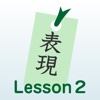 表現
Lesson 2